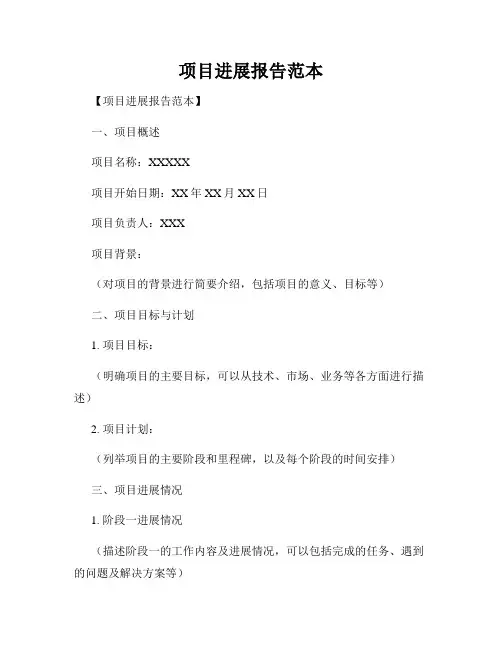 项目进展报告范本

【项目进展报告范本】

一、项目概述

项目名称：XXXXX

项目开始日期：XX年XX月XX日

项目负责人：XXX

项目背景：

（对项目的背景进行简要介绍，包括项目的意义、目标等）

二、项目目标与计划

1. 项目目标：

（明确项目的主要目标，可以从技术、市场、业务等各方面进行描述）

2. 项目计划：

（列举项目的主要阶段和里程碑，以及每个阶段的时间安排）

三、项目进展情况

1. 阶段一进展情况

（描述阶段一的工作内容及进展情况，可以包括完成的任务、遇到的问题及解决方案等）